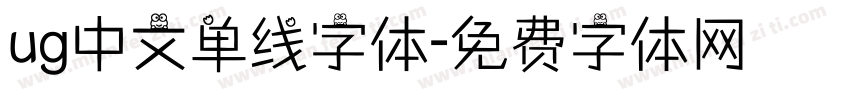 ug中文单线字体-免费字体网